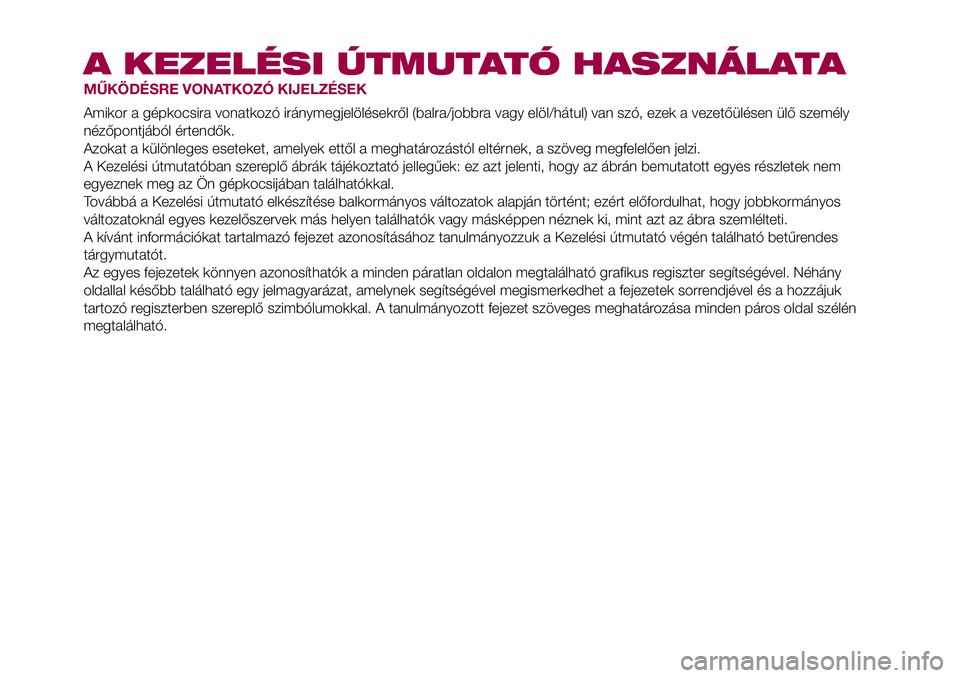 A KEZELÉSI ÚTMUTATÓ HASZNÁLATA

MŰKÖDÉSRE VONATKOZÓ KIJELZÉSEK

Amikor a gépkocsira vonatkozó iránymegjelölésekről (balra/jobbra vagy elöl/hátul) van szó, ezek a vezetőülésen ülő személy nézőpontjából értendők.
Azokat a különleges eseteket, amelyek ettől a meghatározástól eltérnek, a szöveg megfelelően jelzi.
A Kezelési útmutatóban szereplő ábrák tájékoztató jellegűek: ez azt jelenti, hogy az ábrán bemutatott egyes részletek nem egyeznek meg az Ön gépkocsijában találhatókkal.
Továbbá a Kezelési útmutató elkészítése balkormányos változatok alapján történt; ezért előfordulhat, hogy jobbkormányos változatoknál egyes kezelőszervek más helyen találhatók vagy másképpen néznek ki, mint azt az ábra szemlélteti.
A kívánt információkat tartalmazó fejezet azonosításához tanulmányozzuk a Kezelési útmutató végén található betűrendes tárgymutatót.
Az egyes fejezetek könnyen azonosíthatók a minden páratlan oldalon megtalálható grafikus regiszter segítségével. Néhány oldallal később található egy jelmagyarázat, amelynek segítségével megismerkedhet a fejezetek sorrendjével és a hozzájuk tartozó regiszterben szereplő szimbólumokkal. A tanulmányozott fejezet szöveges meghatározása minden páros oldal szélén megtalálható.

carmanualsonline.info